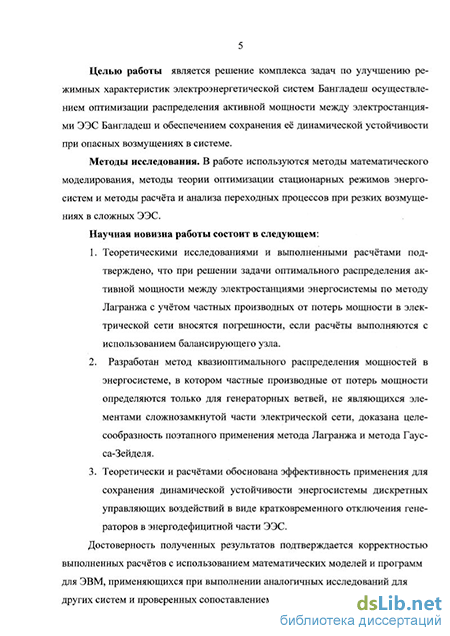 5

**Целью работы** является решение комплекса задач по улучшению режимных характеристик электроэнергетической систем Бангладеш осуществлением оптимизации распределения активной мощности между электростанциями ЭЭС Бангладеш и обеспечением сохранения её динамической устойчивости при опасных возмущениях в системе.

**Методы исследования.** В работе используются методы математического моделирования, методы теории оптимизации стационарных режимов энергосистем и методы расчёта и анализа переходных процессов при резких возмущениях в сложных ЭЭС.

**Научная новизна работы состоит в следующем:**

1. Теоретическими исследованиями и выполненными расчётами подтверждено, что при решении задачи оптимального распределения активной мощности между электростанциями энергосистемы по методу Лагранжа с учётом частных производных от потерь мощности в электрической сети вносятся погрешности, если расчёты выполняются с использованием балансирующего узла.

2. Разработан метод квазиоптимального распределения мощностей в энергосистеме, в котором частные производные от потерь мощности определяются только для генераторных ветвей, не являющихся элементами сложнозамкнутой части электрической сети, доказана целесообразность поэтапного применения метода Лагранжа и метода Гаусса-Зейделя.

3. Теоретически и расчётами обоснована эффективность применения для сохранения динамической устойчивости энергосистемы дискретных управляющих воздействий в виде кратковременного отключения генераторов в энергодефицитной части ЭЭС.

Достоверность полученных результатов подтверждается корректностью выполненных расчётов с использованием математических моделей и программ для ЭВМ, применяющихся при выполнении аналогичных исследований для других систем и проверенных сопоставлением

dsLib.net
библиотека диссертаций